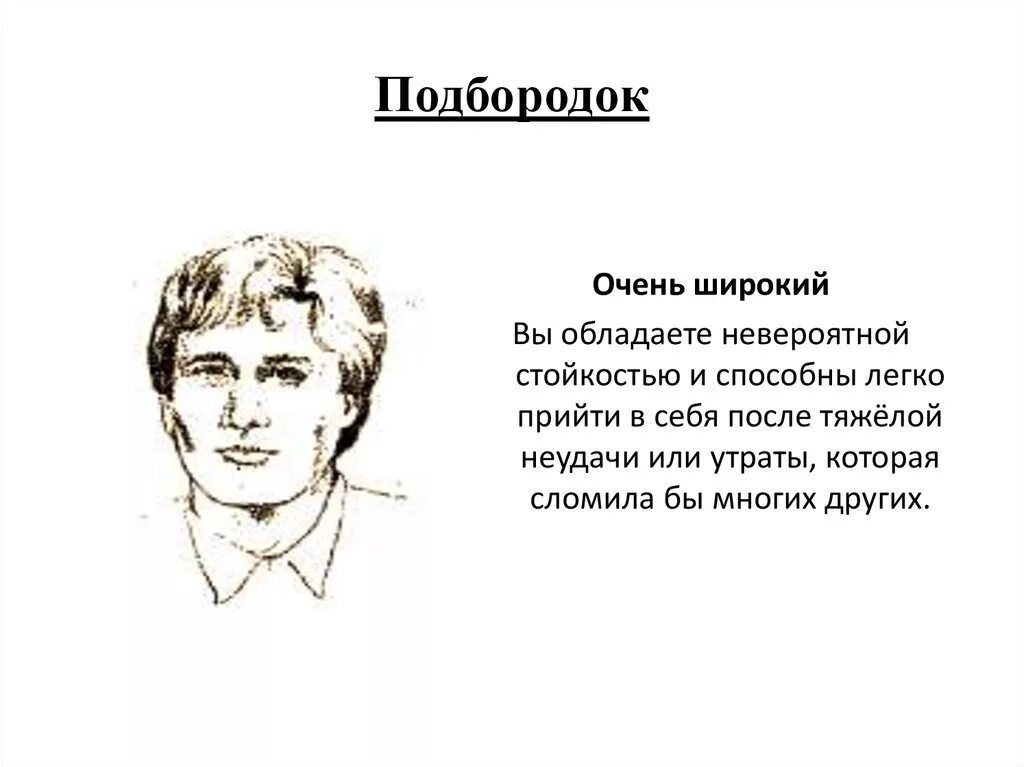 Подбородок

Очень широкий

Вы обладаете невероятной стойкостью и способны легко прийти в себя после тяжёлой неудачи или утраты, которая сломила бы многих других.